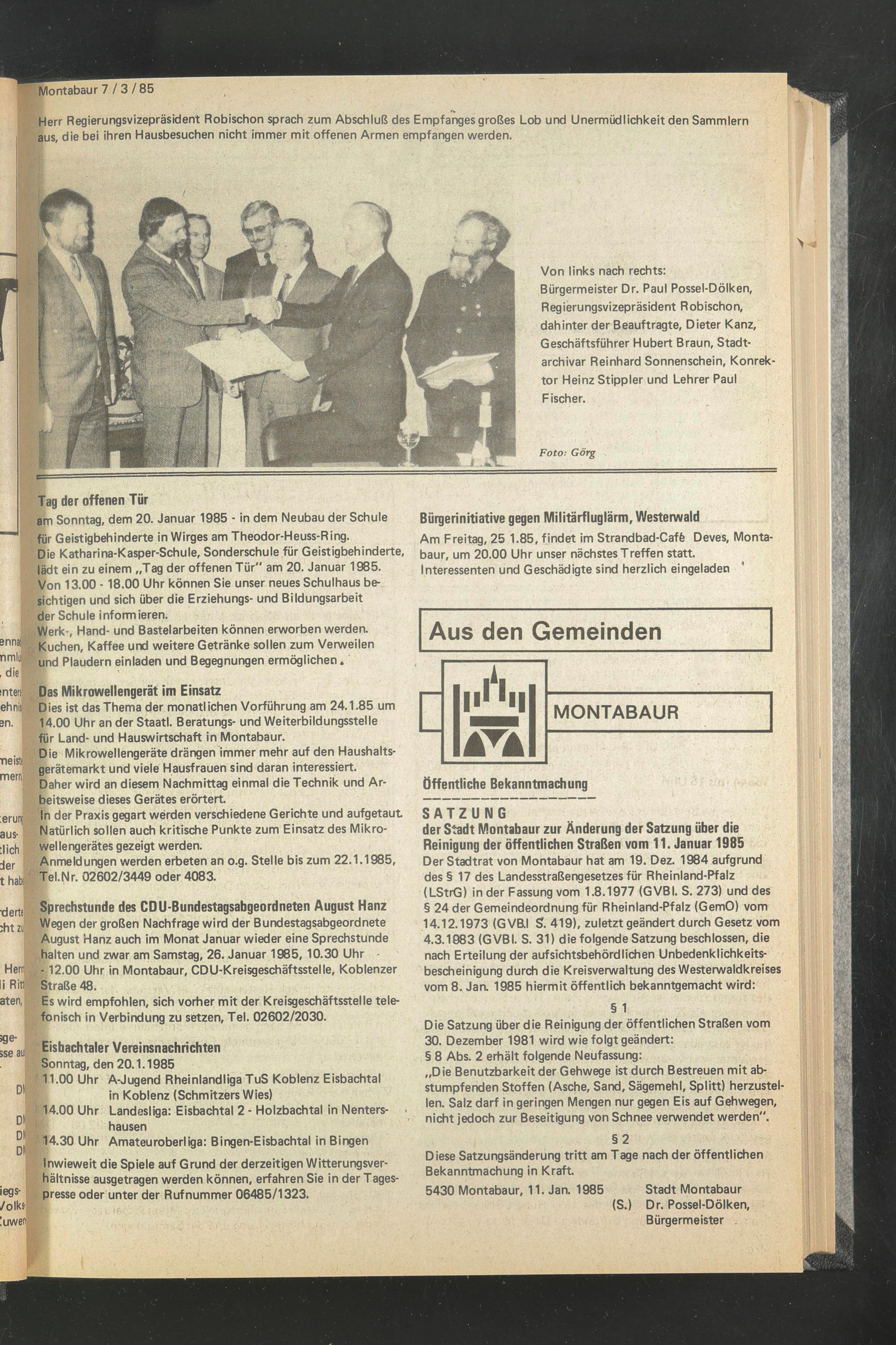 Montabaur 7 / 3 / 85

Herr Regierungsvizepräsident Robischon sprach zum Abschluß des Empfanges großes Lob und Unermüdlichkeit den Sammlern aus, die bei ihren Hausbesuchen nicht immer mit offenen Armen empfangen werden.

Von links nach rechts: Bürgermeister Dr. Paul Possel-Dölken, Regierungsvizepräsident Robischon, dahinter der Beauftragte, Dieter Kanz, Geschäftsführer Hubert Braun, Stadtarchivar Reinhard Sonnenschein, Konrektor Heinz Stippler und Lehrer Paul Fischer.

Foto: Görg

Tag der offenen Tür
am Sonntag, dem 20. Januar 1985 - in dem Neubau der Schule für Geistigbehinderte in Wirges am Theodor-Heuss-Ring.
Die Katharina-Kasper-Schule, Sonderschule für Geistigbehinderte, lädt ein zu einem „Tag der offenen Tür" am 20. Januar 1985.
Von 13.00 - 18.00 Uhr können Sie unser neues Schulhaus besichtigen und sich über die Erziehungs- und Bildungsarbeit der Schule informieren.
Werk-, Hand- und Bastelarbeiten können erworben werden.
Kuchen, Kaffee und weitere Getränke sollen zum Verweilen und Plaudern einladen und Begegnungen ermöglichen.

Das Mikrowellengerät im Einsatz
Dies ist das Thema der monatlichen Vorführung am 24.1.85 um 14.00 Uhr an der Staatl. Beratungs- und Weiterbildungsstelle für Land- und Hauswirtschaft in Montabaur.
Die Mikrowellengeräte drängen immer mehr auf den Haushaltsgerätemarkt und viele Hausfrauen sind daran interessiert.
Daher wird an diesem Nachmittag einmal die Technik und Arbeitsweise dieses Gerätes erörtert.
In der Praxis gegart werden verschiedene Gerichte und aufgetaut.
Natürlich sollen auch kritische Punkte zum Einsatz des Mikrowellengerätes gezeigt werden.
Anmeldungen werden erbeten an o.g. Stelle bis zum 22.1.1985, Tel.Nr. 02602/3449 oder 4083.

Sprechstunde des CDU-Bundestagsabgeordneten August Hanz
Wegen der großen Nachfrage wird der Bundestagsabgeordnete August Hanz auch im Monat Januar wieder eine Sprechstunde halten und zwar am Samstag, 26. Januar 1985, 10.30 Uhr - 12.00 Uhr in Montabaur, CDU-Kreisgeschäftsstelle, Koblenzer Straße 48.
Es wird empfohlen, sich vorher mit der Kreisgeschäftsstelle telefonisch in Verbindung zu setzen, Tel. 02602/2030.

Eisbachtaler Vereinsnachrichten
Sonntag, den 20.1.1985
11.00 Uhr A-Jugend Rheinlandliga TuS Koblenz Eisbachtal in Koblenz (Schmitzers Wies)
14.00 Uhr Landesliga: Eisbachtal 2 - Holzbachtal in Nentershausen
14.30 Uhr Amateuroberliga: Bingen-Eisbachtal in Bingen
Inwieweit die Spiele auf Grund der derzeitigen Witterungsverhältnisse ausgetragen werden können, erfahren Sie in der Tagespresse oder unter der Rufnummer 06485/1323.

Bürgerinitiative gegen Militärfluglärm, Westerwald
Am Freitag, 25 1.85, findet im Strandbad-Café Deves, Montabaur, um 20.00 Uhr unser nächstes Treffen statt.
Interessenten und Geschädigte sind herzlich eingeladen

Aus den Gemeinden

MONTABAUR

Öffentliche Bekanntmachung

SATZUNG
der Stadt Montabaur zur Änderung der Satzung über die Reinigung der öffentlichen Straßen vom 11. Januar 1985
Der Stadtrat von Montabaur hat am 19. Dez. 1984 aufgrund des § 17 des Landesstraßengesetzes für Rheinland-Pfalz (LStrG) in der Fassung vom 1.8.1977 (GVBl. S. 273) und des § 24 der Gemeindeordnung für Rheinland-Pfalz (GemO) vom 14.12.1973 (GVBl S. 419), zuletzt geändert durch Gesetz vom 4.3.1983 (GVBl. S. 31) die folgende Satzung beschlossen, die nach Erteilung der aufsichtsbehördlichen Unbedenklichkeitsbescheinigung durch die Kreisverwaltung des Westerwaldkreises vom 8. Jan. 1985 hiermit öffentlich bekanntgemacht wird:

§ 1
Die Satzung über die Reinigung der öffentlichen Straßen vom 30. Dezember 1981 wird wie folgt geändert:
§ 8 Abs. 2 erhält folgende Neufassung:
„Die Benutzbarkeit der Gehwege ist durch Bestreuen mit abstumpfenden Stoffen (Asche, Sand, Sägemehl, Splitt) herzustellen. Salz darf in geringen Mengen nur gegen Eis auf Gehwegen, nicht jedoch zur Beseitigung von Schnee verwendet werden".

§ 2
Diese Satzungsänderung tritt am Tage nach der öffentlichen Bekanntmachung in Kraft.
5430 Montabaur, 11. Jan. 1985
Stadt Montabaur
(S.) Dr. Possel-Dölken,
Bürgermeister